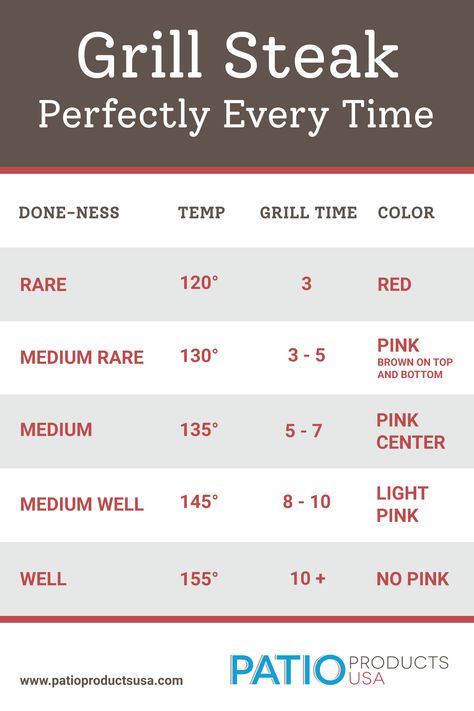 Grill Steak
Perfectly Every Time

| DONE-NESS | TEMP | GRILL TIME | COLOR |
|---|---|---|---|
| RARE | 120° | 3 | RED |
| MEDIUM RARE | 130° | 3 - 5 | PINK BROWN ON TOP AND BOTTOM |
| MEDIUM | 135° | 5 - 7 | PINK CENTER |
| MEDIUM WELL | 145° | 8 - 10 | LIGHT PINK |
| WELL | 155° | 10 + | NO PINK |

www.patioproductsusa.com

PATIO PRODUCTS USA